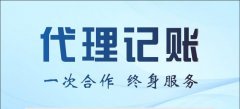 代理记账

一次合作 终身服务